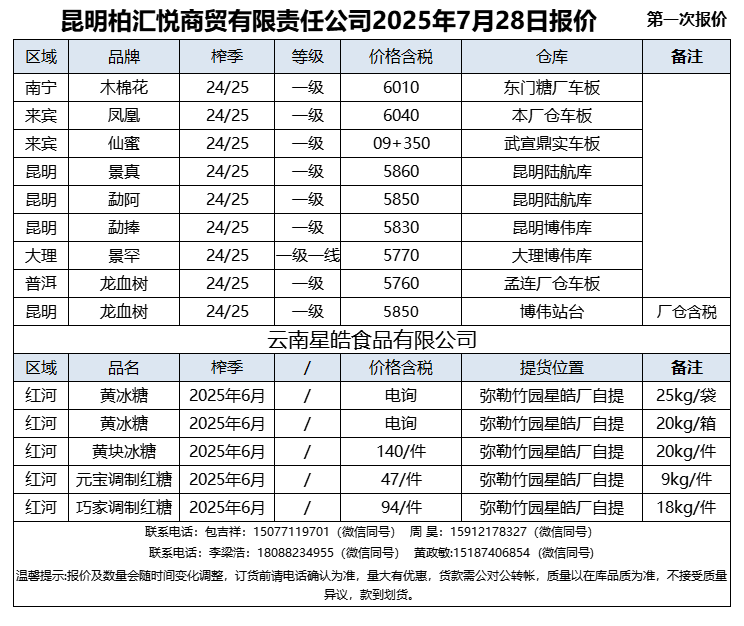 昆明柏汇悦商贸有限责任公司2025年7月28日报价

第一次报价

| 区域 | 品牌 | 榨季 | 等级 | 价格含税 | 仓库 | 备注 |
|---|---|---|---|---|---|---|
| 南宁 | 木棉花 | 24/25 | 一级 | 6010 | 东门糖厂车板 | |
| 来宾 | 凤凰 | 24/25 | 一级 | 6040 | 本厂仓车板 | |
| 来宾 | 仙蜜 | 24/25 | 一级 | 09+350 | 武宣鼎实车板 | |
| 昆明 | 景真 | 24/25 | 一级 | 5860 | 昆明陆航库 | |
| 昆明 | 勐阿 | 24/25 | 一级 | 5850 | 昆明陆航库 | |
| 昆明 | 勐捧 | 24/25 | 一级 | 5830 | 昆明博伟库 | |
| 大理 | 景罕 | 24/25 | 一级一线 | 5770 | 大理博伟库 | |
| 普洱 | 龙血树 | 24/25 | 一级 | 5760 | 孟连厂仓车板 | |
| 昆明 | 龙血树 | 24/25 | 一级 | 5850 | 博伟站台 | 厂仓含税 |

云南星皓食品有限公司

| 区域 | 品名 | 榨季 | / | 价格含税 | 提货位置 | 备注 |
|---|---|---|---|---|---|---|
| 红河 | 黄冰糖 | 2025年6月 | / | 电询 | 弥勒竹园星皓厂自提 | 25kg/袋 |
| 红河 | 黄冰糖 | 2025年6月 | / | 电询 | 弥勒竹园星皓厂自提 | 20kg/箱 |
| 红河 | 黄块冰糖 | 2025年6月 | / | 140/件 | 弥勒竹园星皓厂自提 | 20kg/件 |
| 红河 | 元宝调制红糖 | 2025年6月 | / | 47/件 | 弥勒竹园星皓厂自提 | 9kg/件 |
| 红河 | 巧家调制红糖 | 2025年6月 | / | 94/件 | 弥勒竹园星皓厂自提 | 18kg/件 |

联系电话：包吉祥：15077119701（微信同号） 周 昊：15912178327（微信同号）

联系电话：李梁浩：18088234955（微信同号） 黄政敏：15187406854（微信同号）

温馨提示:报价及数量会随时间变化调整，订货前请电话确认为准，量大有优惠，货款需公对公转帐，质量以在库品质为准，不接受质量异议，款到划货。